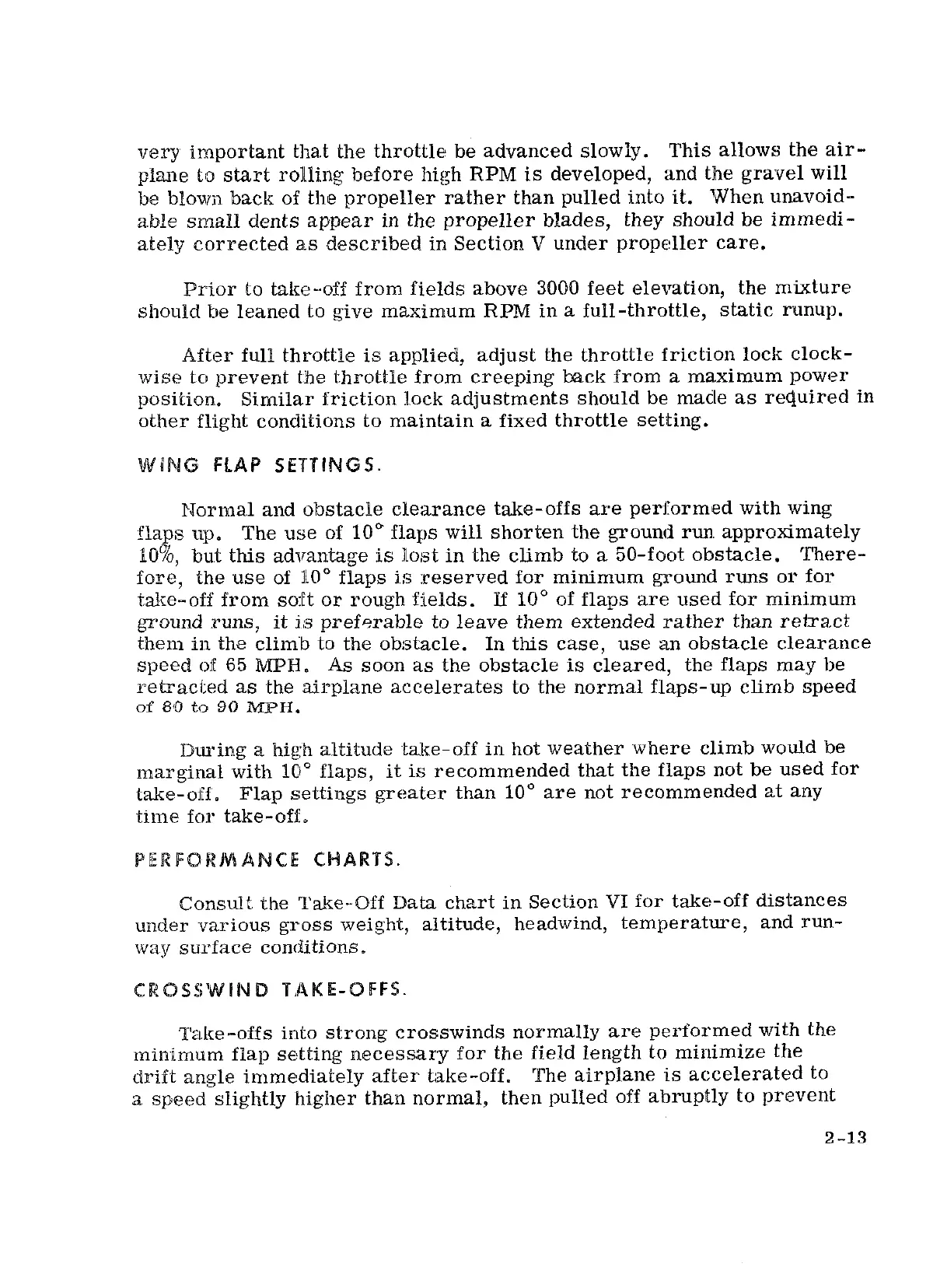 very important that the throttle be advanced slowly. This allows the airplane to start rolling before high RPM is developed, and the gravel will be blown back of the propeller rather than pulled into it. When unavoidable small dents appear in the propeller blades, they should be immediately corrected as described in Section V under propeller care.

Prior to take-off from fields above 3000 feet elevation, the mixture should be leaned to give maximum RPM in a full-throttle, static runup.

After full throttle is applied, adjust the throttle friction lock clockwise to prevent the throttle from creeping back from a maximum power position. Similar friction lock adjustments should be made as required in other flight conditions to maintain a fixed throttle setting.

WING FLAP SETTINGS.

Normal and obstacle clearance take-offs are performed with wing flaps up. The use of 10° flaps will shorten the ground run approximately 10%, but this advantage is lost in the climb to a 50-foot obstacle. Therefore, the use of 10° flaps is reserved for minimum ground runs or for take-off from soft or rough fields. If 10° of flaps are used for minimum ground runs, it is preferable to leave them extended rather than retract them in the climb to the obstacle. In this case, use an obstacle clearance speed of 65 MPH. As soon as the obstacle is cleared, the flaps may be retracted as the airplane accelerates to the normal flaps-up climb speed of 80 to 90 MPH.

During a high altitude take-off in hot weather where climb would be marginal with 10° flaps, it is recommended that the flaps not be used for take-off. Flap settings greater than 10° are not recommended at any time for take-off.

PERFORMANCE CHARTS.

Consult the Take-Off Data chart in Section VI for take-off distances under various gross weight, altitude, headwind, temperature, and runway surface conditions.

CROSSWIND TAKE-OFFS.

Take-offs into strong crosswinds normally are performed with the minimum flap setting necessary for the field length to minimize the drift angle immediately after take-off. The airplane is accelerated to a speed slightly higher than normal, then pulled off abruptly to prevent

2-13